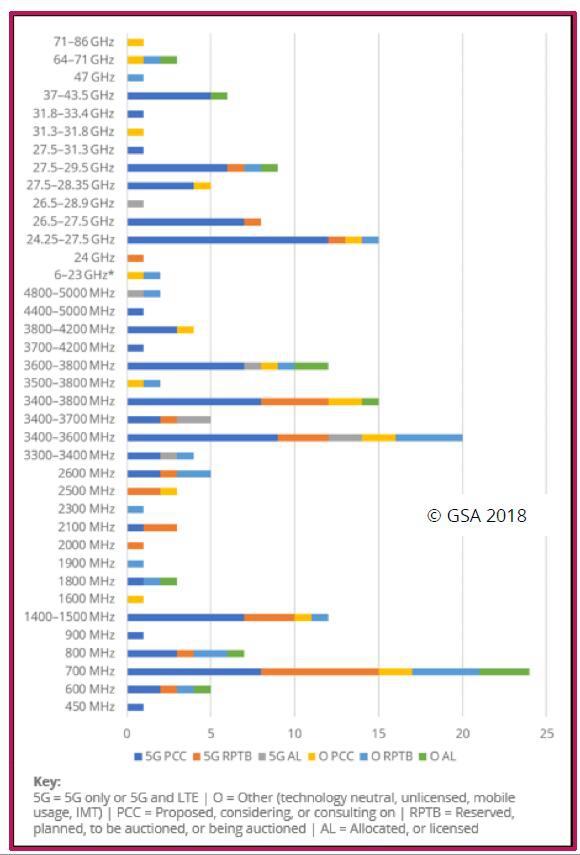 71–86 GHz
64–71 GHz
47 GHz
37–43.5 GHz
31.8–33.4 GHz
31.3–31.8 GHz
27.5–31.3 GHz
27.5–29.5 GHz
27.5–28.35 GHz
26.5–28.9 GHz
26.5–27.5 GHz
24.25–27.5 GHz
24 GHz
6–23 GHz*
4800–5000 MHz
4400–5000 MHz
3800–4200 MHz
3700–4200 MHz
3600–3800 MHz
3500–3800 MHz
3400–3800 MHz
3400–3700 MHz
3400–3600 MHz
3300–3400 MHz
2600 MHz
2500 MHz
2300 MHz
2100 MHz
2000 MHz
1900 MHz
1800 MHz
1600 MHz
1400–1500 MHz
900 MHz
800 MHz
700 MHz
600 MHz
450 MHz

© GSA 2018

0 5 10 15 20 25

5G PCC 5G RPTB 5G AL O PCC O RPTB O AL

Key:
5G = 5G only or 5G and LTE | O = Other (technology neutral, unlicensed, mobile usage, IMT) | PCC = Proposed, considering, or consulting on | RPTB = Reserved, planned, to be auctioned, or being auctioned | AL = Allocated, or licensed